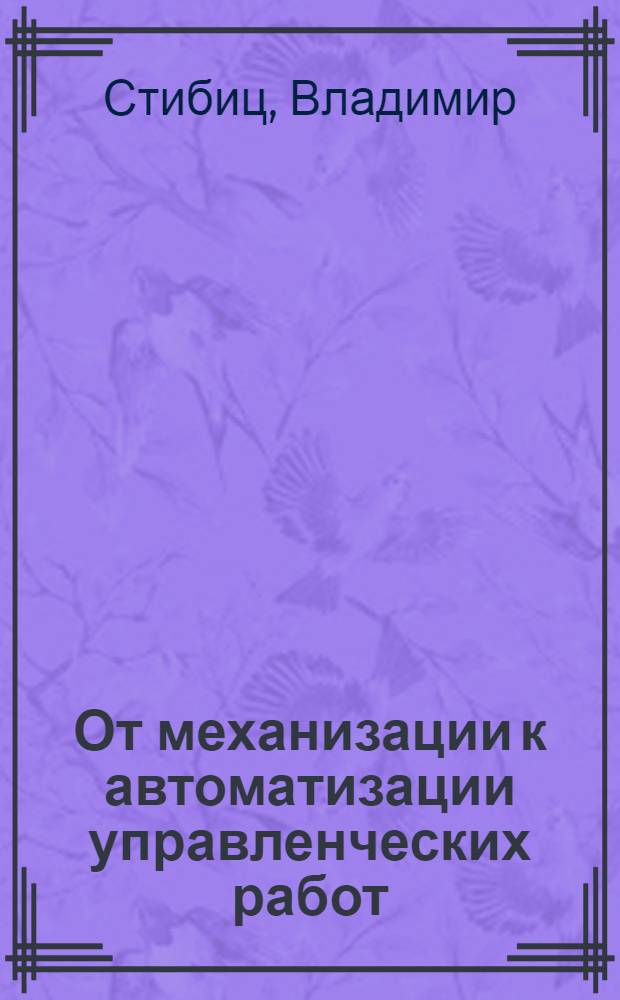 Стибиц, Владимир

От механизации к автоматизации управленческих работ